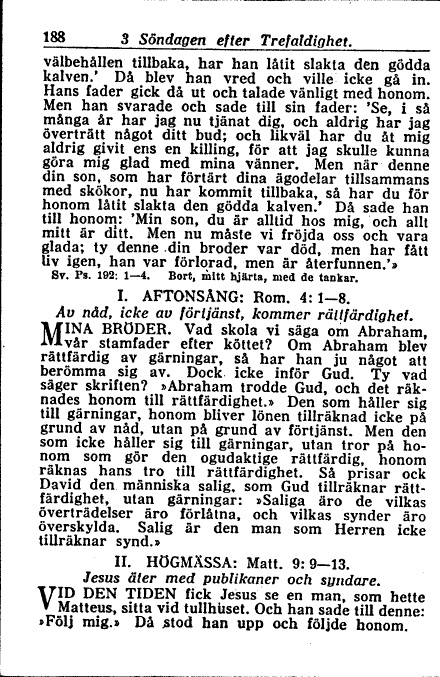 188 3 Söndagen efter Trefaldighet.

välbehållen tillbaka, har han låtit slakta den gödda kalven.' Då blev han vred och ville icke gå in. Hans fader gick då ut och talade vänligt med honom. Men han svarade och sade till sin fader: 'Se, i så många år har jag nu tjänat dig, och aldrig har jag överträtt något ditt bud; och likväl har du åt mig aldrig givit ens en killing, för att jag skulle kunna göra mig glad med mina vänner. Men när denne din son, som har förtärt dina ägodelar tillsammans med skökor, nu har kommit tillbaka, så har du för honom låtit slakta den gödda kalven.' Då sade han till honom: 'Min son, du är alltid hos mig, och allt mitt är ditt. Men nu måste vi fröjda oss och vara glada; ty denne din broder var död, men har fått liv igen, han var förlorad, men är återfunnen.'»
Sv. Ps. 192: 1—4. Bort, mitt hjärta, med de tankar.

I. AFTONSÅNG: Rom. 4: 1—8.
Av nåd, icke av förtjänst, kommer rättfärdighet.

MINA BRÖDER. Vad skola vi säga om Abraham, vår stamfader efter köttet? Om Abraham blev rättfärdig av gärningar, så har han ju något att berömma sig av. Dock icke inför Gud. Ty vad säger skriften? »Abraham trodde Gud, och det räknades honom till rättfärdighet.» Den som håller sig till gärningar, honom bliver lönen tillräknad icke på grund av nåd, utan på grund av förtjänst. Men den som icke håller sig till gärningar, utan tror på honom som gör den ogudaktige rättfärdig, honom räknas hans tro till rättfärdighet. Så prisar ock David den människa salig, som Gud tillräknar rättfärdighet, utan gärningar: »Saliga äro de vilkas överträdelser äro förlåtna, och vilkas synder äro överskylda. Salig är den man som Herren icke tillräknar synd.»

II. HÖGMÄSSA: Matt. 9: 9—13.
Jesus äter med publikaner och syndare.

VID DEN TIDEN fick Jesus se en man, som hette Matteus, sitta vid tullhuset. Och han sade till denne: »Följ mig.» Då stod han upp och följde honom.